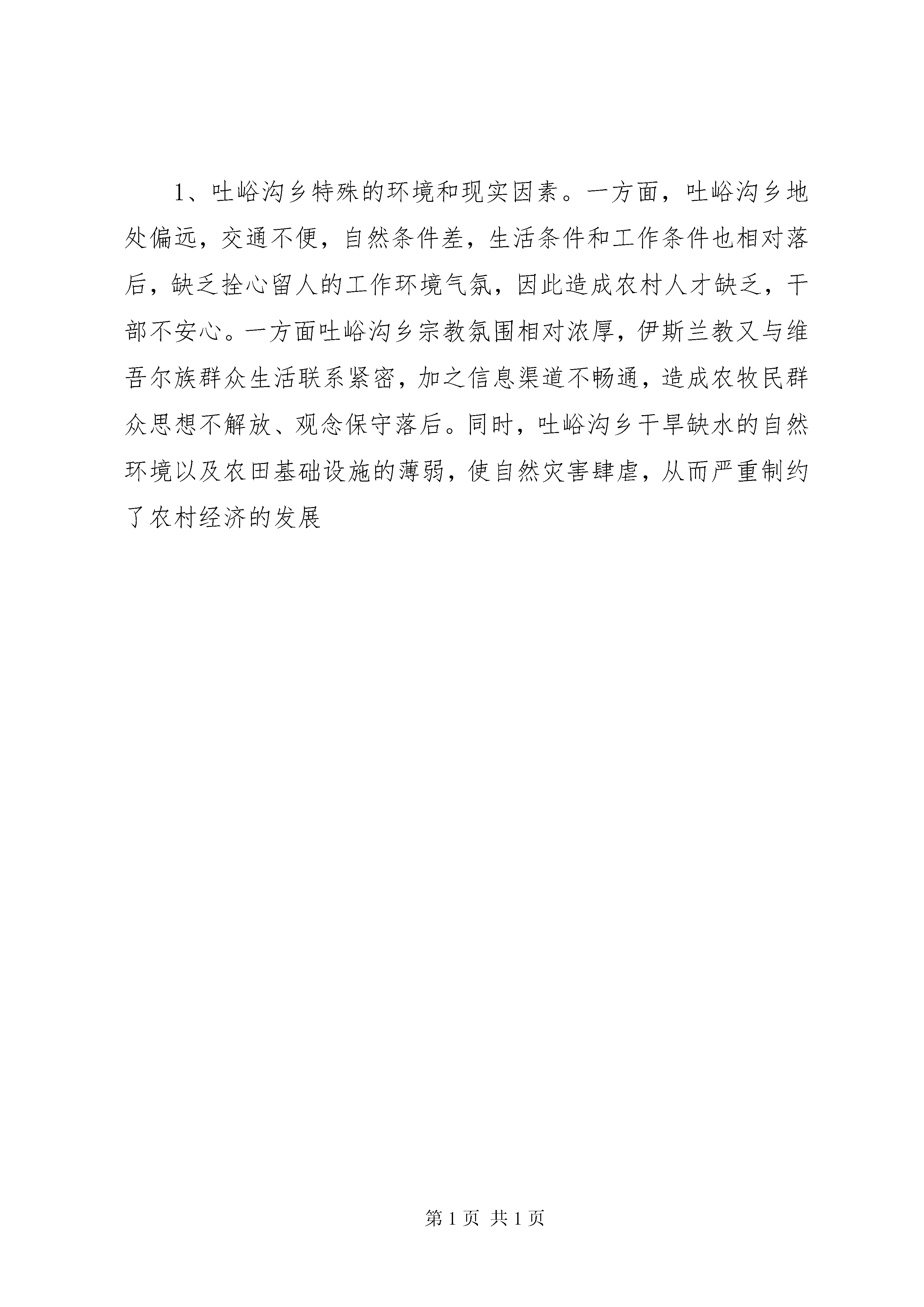 1、吐峪沟乡特殊的环境和现实因素。一方面，吐峪沟乡地处偏远，交通不便，自然条件差，生活条件和工作条件也相对落后，缺乏拴心留人的工作环境气氛，因此造成农村人才缺乏，干部不安心。一方面吐峪沟乡宗教氛围相对浓厚，伊斯兰教又与维吾尔族群众生活联系紧密，加之信息渠道不畅通，造成农牧民群众思想不解放、观念保守落后。同时，吐峪沟乡干旱缺水的自然环境以及农田基础设施的薄弱，使自然灾害肆虐，从而严重制约了农村经济的发展

第 1 页 共 1 页